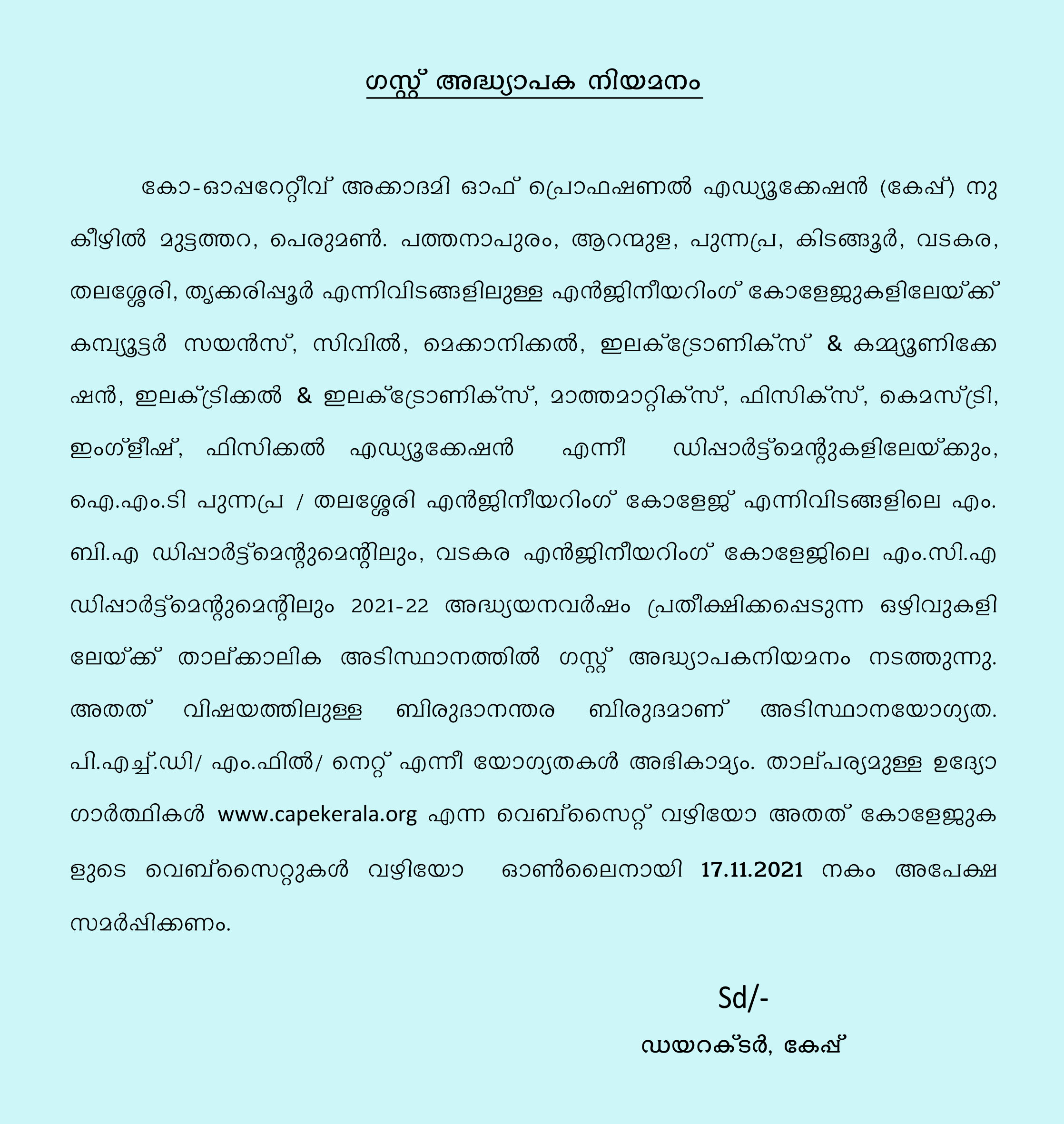 ഗസ്റ്റ് അദ്ധ്യാപക നിയമനം

കോ-ഓപ്പറേറ്റീവ് അക്കാദമി ഓഫ് പ്രൊഫഷണൽ എഡ്യൂക്കേഷൻ (കേപ്പ്) നു കീഴിൽ മുട്ടത്തറ, പെരുമൺ. പത്തനാപുരം, ആറന്മുള, പുന്നപ്ര, കിടങ്ങൂർ, വടകര, തലശ്ശേരി, തൃക്കരിപ്പൂർ എന്നിവിടങ്ങളിലുള്ള എൻജിനീയറിംഗ് കോളേജുകളിലേയ്ക്ക് കമ്പ്യൂട്ടർ സയൻസ്, സിവിൽ, മെക്കാനിക്കൽ, ഇലക്ട്രോണിക്സ് & കമ്മ്യൂണിക്കേഷൻ, ഇലക്ട്രിക്കൽ & ഇലക്ട്രോണിക്സ്, മാത്തമാറ്റിക്സ്, ഫിസിക്സ്, കെമസ്ട്രി, ഇംഗ്ളീഷ്, ഫിസിക്കൽ എഡ്യൂക്കേഷൻ എന്നീ ഡിപ്പാർട്ട്മെന്റുകളിലേയ്ക്കും, ഐ.എം.ടി പുന്നപ്ര / തലശ്ശേരി എൻജിനീയറിംഗ് കോളേജ് എന്നിവിടങ്ങളിലെ എം.ബി.എ ഡിപ്പാർട്ട്മെന്റുമെന്റിലും, വടകര എൻജിനീയറിംഗ് കോളേജിലെ എം.സി.എ ഡിപ്പാർട്ട്മെന്റുമെന്റിലും 2021-22 അദ്ധ്യയനവർഷം പ്രതീക്ഷിക്കപ്പെടുന്ന ഒഴിവുകളിലേയ്ക്ക് താല്ക്കാലിക അടിസ്ഥാനത്തിൽ ഗസ്റ്റ് അദ്ധ്യാപകനിയമനം നടത്തുന്നു. അതത് വിഷയത്തിലുള്ള ബിരുദാനന്തര ബിരുദമാണ് അടിസ്ഥാനയോഗ്യത. പി.എച്ച്.ഡി/ എം.ഫിൽ/ നെറ്റ് എന്നീ യോഗ്യതകൾ അഭികാമ്യം. താല്പര്യമുള്ള ഉദ്യോഗാർത്ഥികൾ www.capekerala.org എന്ന വെബ്സൈറ്റ് വഴിയോ അതത് കോളേജുകളുടെ വെബ്സൈറ്റുകൾ വഴിയോ ഓൺലൈനായി 17.11.2021 നകം അപേക്ഷ സമർപ്പിക്കണം.

Sd/-
ഡയറക്ടർ, കേപ്പ്